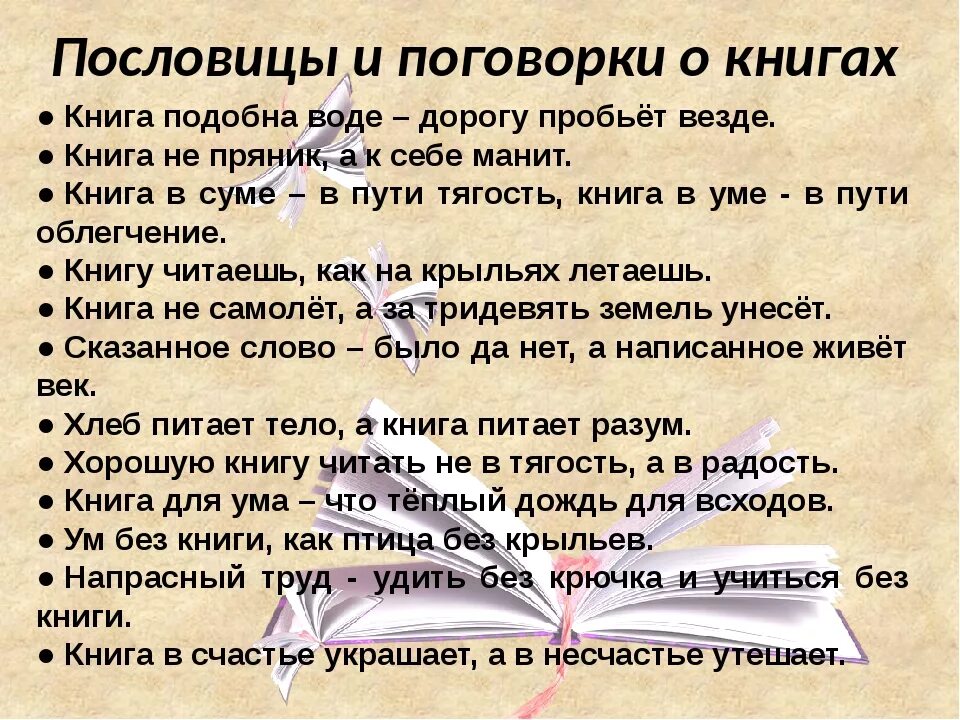 Пословицы и поговорки о книгах

● Книга подобна воде – дорогу пробьёт везде.
● Книга не пряник, а к себе манит.
● Книга в суме – в пути тягость, книга в уме - в пути облегчение.
● Книгу читаешь, как на крыльях летаешь.
● Книга не самолёт, а за тридевять земель унесёт.
● Сказанное слово – было да нет, а написанное живёт век.
● Хлеб питает тело, а книга питает разум.
● Хорошую книгу читать не в тягость, а в радость.
● Книга для ума – что тёплый дождь для всходов.
● Ум без книги, как птица без крыльев.
● Напрасный труд - удить без крючка и учиться без книги.
● Книга в счастье украшает, а в несчастье утешает.